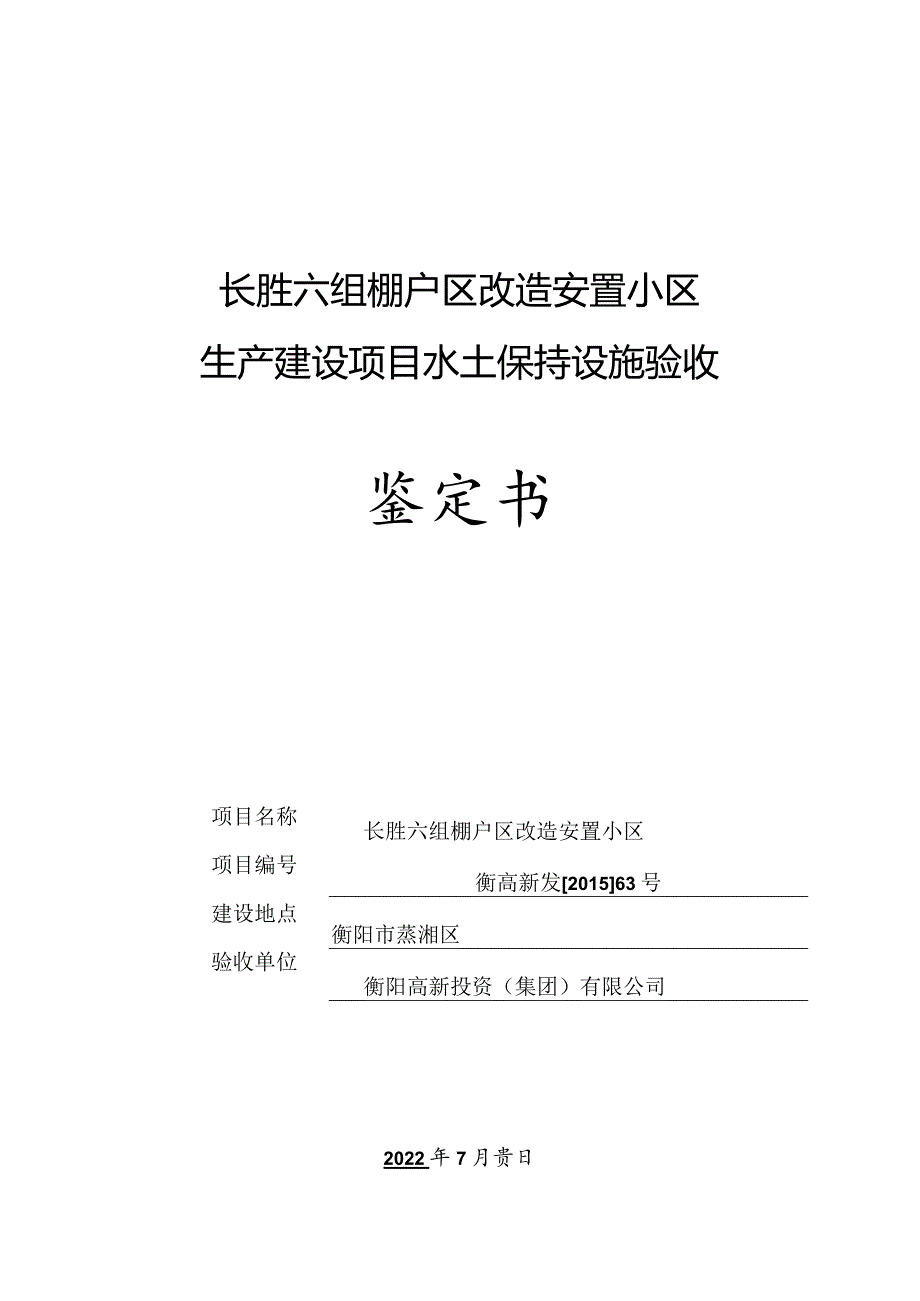 长胜六组棚户区改造安置小区

生产建设项目水土保持设施验收

鉴定书

项目名称 长胜六组棚户区改造安置小区

项目编号 衡高新发[2015]63号

建设地点 衡阳市蒸湘区

验收单位 衡阳高新投资（集团）有限公司

2022年7月贵日